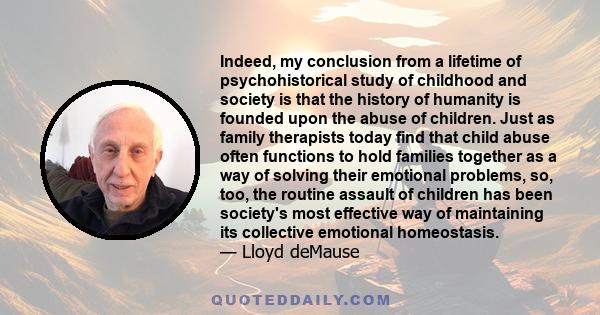 Indeed, my conclusion from a lifetime of psychohistorical study of childhood and society is that the history of humanity is founded upon the abuse of children. Just as family therapists today find that child abuse often functions to hold families together as a way of solving their emotional problems, so, too, the routine assault of children has been society's most effective way of maintaining its collective emotional homeostasis.

— Lloyd deMause

QUOTEDDAILY.COM